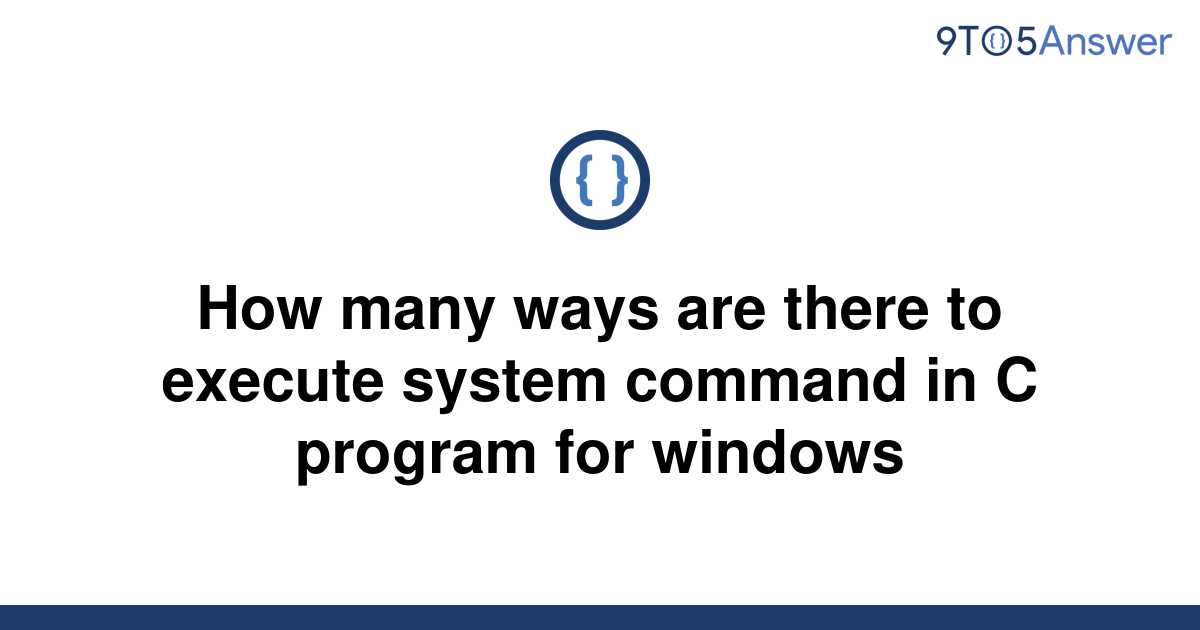 9TO5Answer

{ }

How many ways are there to execute system command in C program for windows